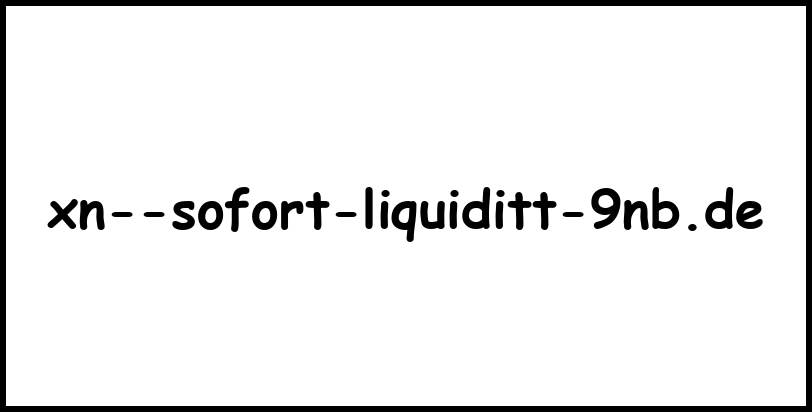 xn--sofort-liquiditt-9nb.de